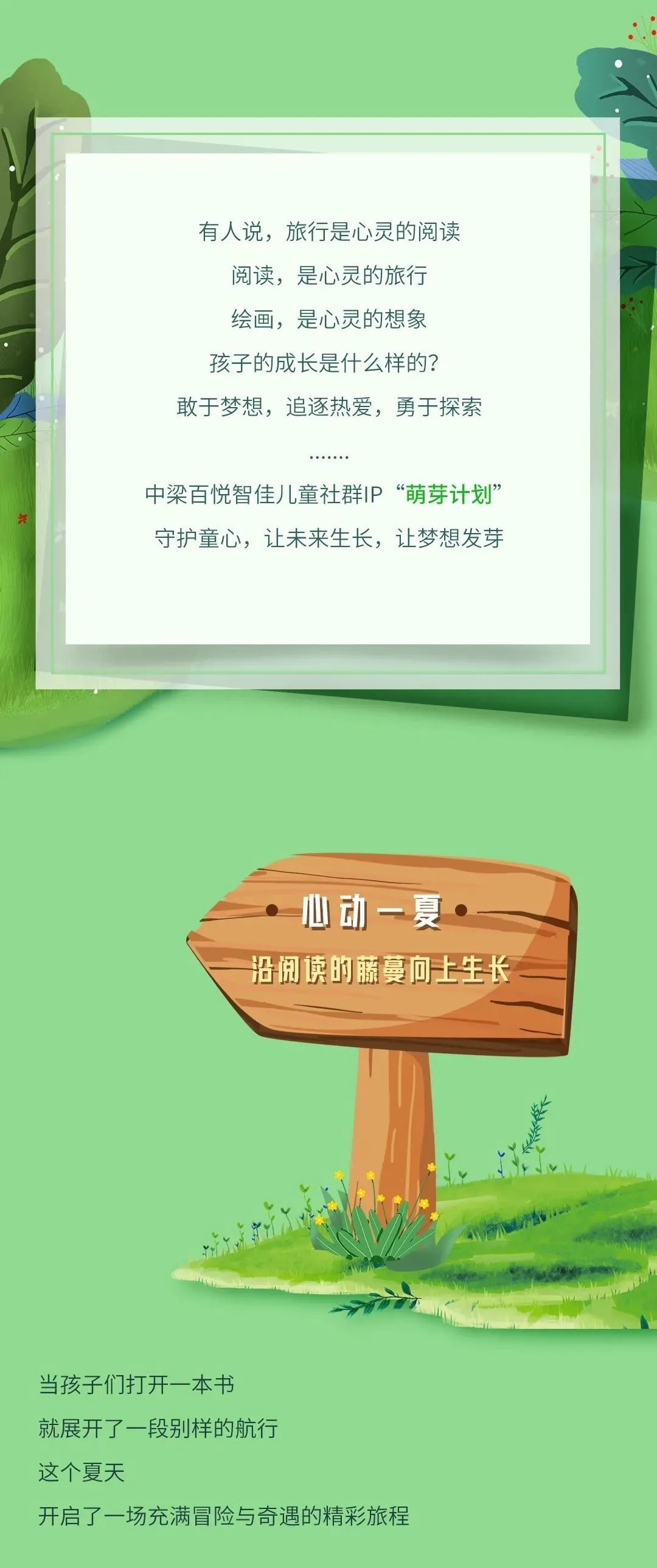 有人说，旅行是心灵的阅读
阅读，是心灵的旅行
绘画，是心灵的想象
孩子的成长是什么样的？
敢于梦想，追逐热爱，勇于探索
.......
中梁百悦智佳儿童社群IP“萌芽计划”
守护童心，让未来生长，让梦想发芽

心动一夏
沿阅读的藤蔓向上生长

当孩子们打开一本书
就展开了一段别样的航行
这个夏天
开启了一场充满冒险与奇遇的精彩旅程